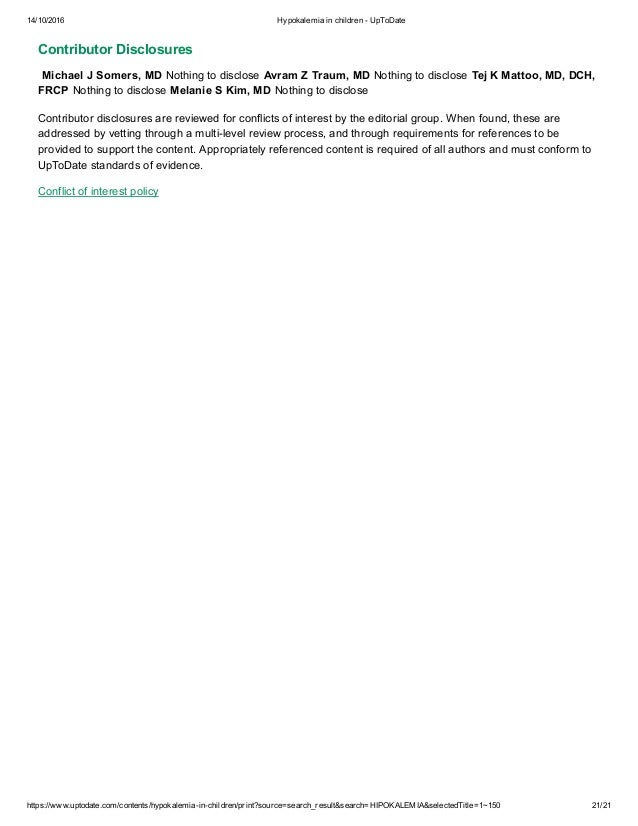 14/10/2016 Hypokalemia in children - UpToDate

Contributor Disclosures

Michael J Somers, MD Nothing to disclose Avram Z Traum, MD Nothing to disclose Tej K Mattoo, MD, DCH, FRCP Nothing to disclose Melanie S Kim, MD Nothing to disclose

Contributor disclosures are reviewed for conflicts of interest by the editorial group. When found, these are addressed by vetting through a multi-level review process, and through requirements for references to be provided to support the content. Appropriately referenced content is required of all authors and must conform to UpToDate standards of evidence.

Conflict of interest policy

https://www.uptodate.com/contents/hypokalemia-in-children/print?source=search_result&search=HIPOKALEMIA&selectedTitle=1~150 21/21